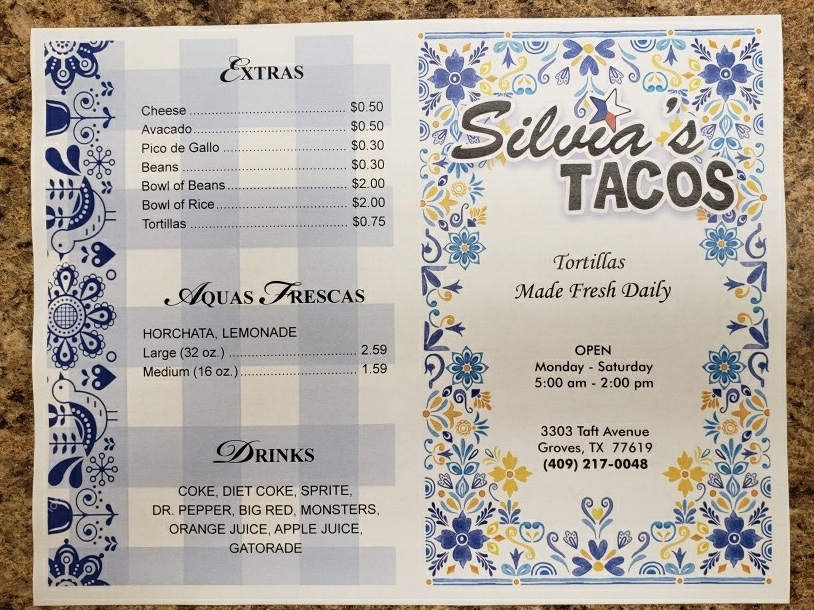 EXTRAS

Cheese $0.50
Avacado $0.50
Pico de Gallo $0.30
Beans $0.30
Bowl of Beans $2.00
Bowl of Rice $2.00
Tortillas $0.75

AQUAS FRESCAS

HORCHATA, LEMONADE
Large (32 oz.) 2.59
Medium (16 oz.) 1.59

DRINKS

COKE, DIET COKE, SPRITE,
DR. PEPPER, BIG RED, MONSTERS,
ORANGE JUICE, APPLE JUICE,
GATORADE

Silvia's
TACOS

Tortillas
Made Fresh Daily

OPEN
Monday - Saturday
5:00 am - 2:00 pm

3303 Taft Avenue
Groves, TX 77619
(409) 217-0048